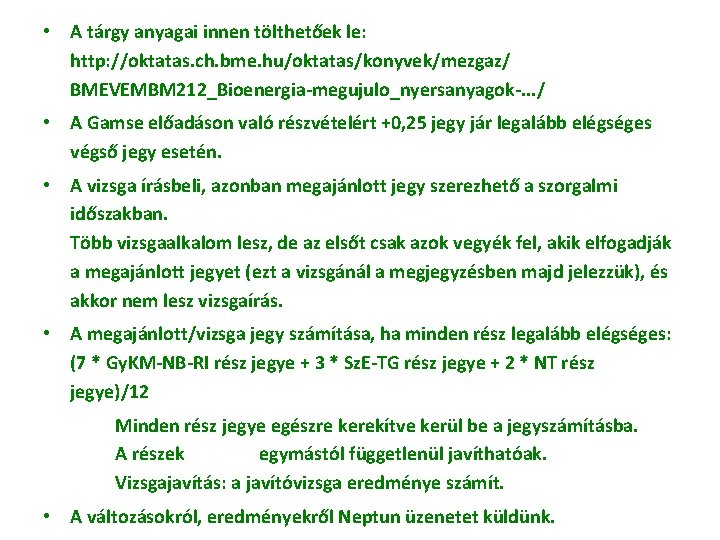 • A tárgy anyagai innen tölthetőek le: http://oktatas.ch.bme.hu/oktatas/konyvek/mezgaz/ BMEVEMBM212_Bioenergia-megujulo_nyersanyagok-…/

• A Gamse előadáson való részvételért +0,25 jegy jár legalább elégséges végső jegy esetén.

• A vizsga írásbeli, azonban megajánlott jegy szerezhető a szorgalmi időszakban.
Több vizsgaalkalom lesz, de az elsőt csak azok vegyék fel, akik elfogadják a megajánlott jegyet (ezt a vizsgánál a megjegyzésben majd jelezzük), és akkor nem lesz vizsgaírás.

• A megajánlott/vizsga jegy számítása, ha minden rész legalább elégséges: (7 * GyKM-NB-RI rész jegye + 3 * SzE-TG rész jegye + 2 * NT rész jegye)/12

Minden rész jegye egészre kerekítve kerül be a jegyszámításba.
A részek egymástól függetlenül javíthatóak.
Vizsgajavítás: a javítóvizsga eredménye számít.

• A változásokról, eredményekről Neptun üzenetet küldünk.